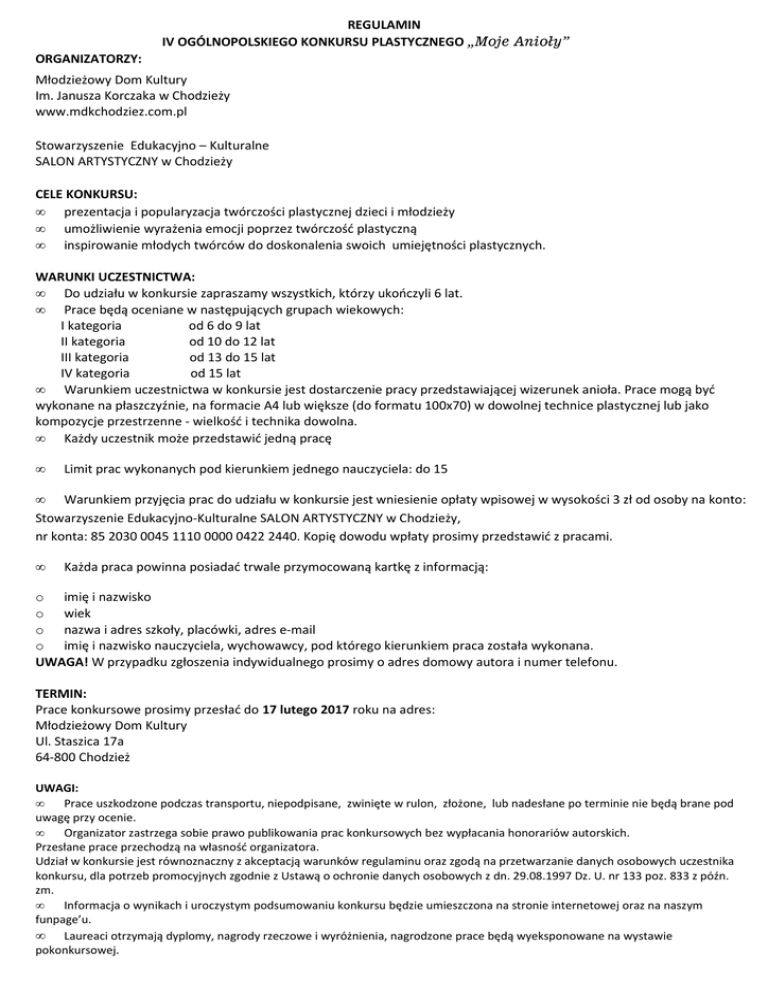 REGULAMIN
IV OGÓLNOPOLSKIEGO KONKURSU PLASTYCZNEGO „Moje Anioły"

ORGANIZATORZY:
Młodzieżowy Dom Kultury
Im. Janusza Korczaka w Chodzieży
www.mdkchodziez.com.pl

Stowarzyszenie Edukacyjno – Kulturalne
SALON ARTYSTYCZNY w Chodzieży

CELE KONKURSU:
∞ prezentacja i popularyzacja twórczości plastycznej dzieci i młodzieży
∞ umożliwienie wyrażenia emocji poprzez twórczość plastyczną
∞ inspirowanie młodych twórców do doskonalenia swoich umiejętności plastycznych.

WARUNKI UCZESTNICTWA:
∞ Do udziału w konkursie zapraszamy wszystkich, którzy ukończyli 6 lat.
∞ Prace będą oceniane w następujących grupach wiekowych:
I kategoria od 6 do 9 lat
II kategoria od 10 do 12 lat
III kategoria od 13 do 15 lat
IV kategoria od 15 lat
∞ Warunkiem uczestnictwa w konkursie jest dostarczenie pracy przedstawiającej wizerunek anioła. Prace mogą być wykonane na płaszczyźnie, na formacie A4 lub większe (do formatu 100x70) w dowolnej technice plastycznej lub jako kompozycje przestrzenne - wielkość i technika dowolna.
∞ Każdy uczestnik może przedstawić jedną pracę

∞ Limit prac wykonanych pod kierunkiem jednego nauczyciela: do 15

∞ Warunkiem przyjęcia prac do udziału w konkursie jest wniesienie opłaty wpisowej w wysokości 3 zł od osoby na konto: Stowarzyszenie Edukacyjno-Kulturalne SALON ARTYSTYCZNY w Chodzieży,
nr konta: 85 2030 0045 1110 0000 0422 2440. Kopię dowodu wpłaty prosimy przedstawić z pracami.

∞ Każda praca powinna posiadać trwale przymocowaną kartkę z informacją:

o imię i nazwisko
o wiek
o nazwa i adres szkoły, placówki, adres e-mail
o imię i nazwisko nauczyciela, wychowawcy, pod którego kierunkiem praca została wykonana.
UWAGA! W przypadku zgłoszenia indywidualnego prosimy o adres domowy autora i numer telefonu.

TERMIN:
Prace konkursowe prosimy przesłać do 17 lutego 2017 roku na adres:
Młodzieżowy Dom Kultury
Ul. Staszica 17a
64-800 Chodzież

UWAGI:
∞ Prace uszkodzone podczas transportu, niepodpisane, zwinięte w rulon, złożone, lub nadesłane po terminie nie będą brane pod uwagę przy ocenie.
∞ Organizator zastrzega sobie prawo publikowania prac konkursowych bez wypłacania honorariów autorskich.
Przesłane prace przechodzą na własność organizatora.
Udział w konkursie jest równoznaczny z akceptacją warunków regulaminu oraz zgodą na przetwarzanie danych osobowych uczestnika konkursu, dla potrzeb promocyjnych zgodnie z Ustawą o ochronie danych osobowych z dn. 29.08.1997 Dz. U. nr 133 poz. 833 z późn. zm.
∞ Informacja o wynikach i uroczystym podsumowaniu konkursu będzie umieszczona na stronie internetowej oraz na naszym funpage'u.
∞ Laureaci otrzymają dyplomy, nagrody rzeczowe i wyróżnienia, nagrodzone prace będą wyeksponowane na wystawie pokonkursowej.